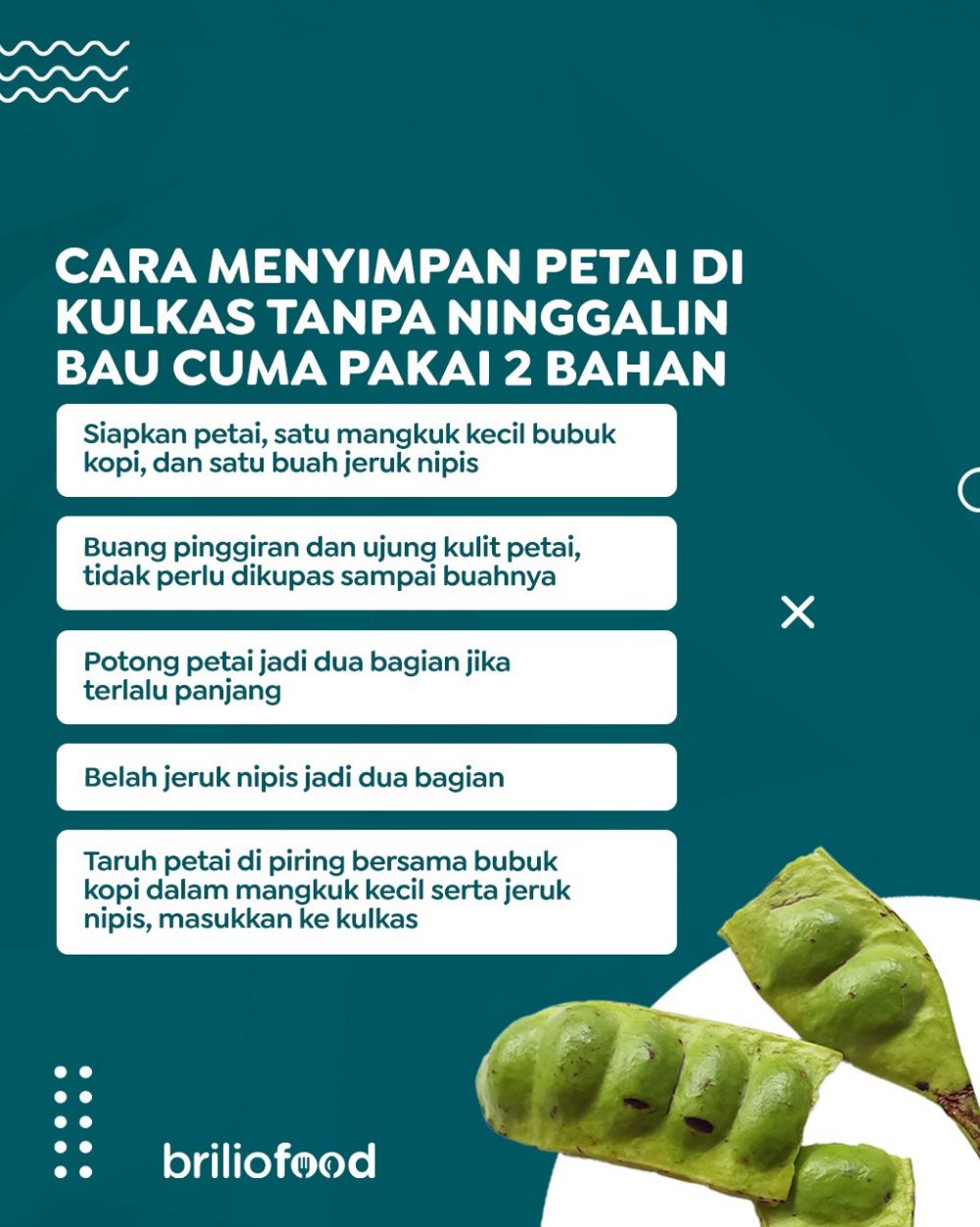 CARA MENYIMPAN PETAI DI KULKAS TANPA NINGGALIN BAU CUMA PAKAI 2 BAHAN

Siapkan petai, satu mangkuk kecil bubuk kopi, dan satu buah jeruk nipis

Buang pinggiran dan ujung kulit petai, tidak perlu dikupas sampai buahnya

Potong petai jadi dua bagian jika terlalu panjang

Belah jeruk nipis jadi dua bagian

Taruh petai di piring bersama bubuk kopi dalam mangkuk kecil serta jeruk nipis, masukkan ke kulkas

briliofood